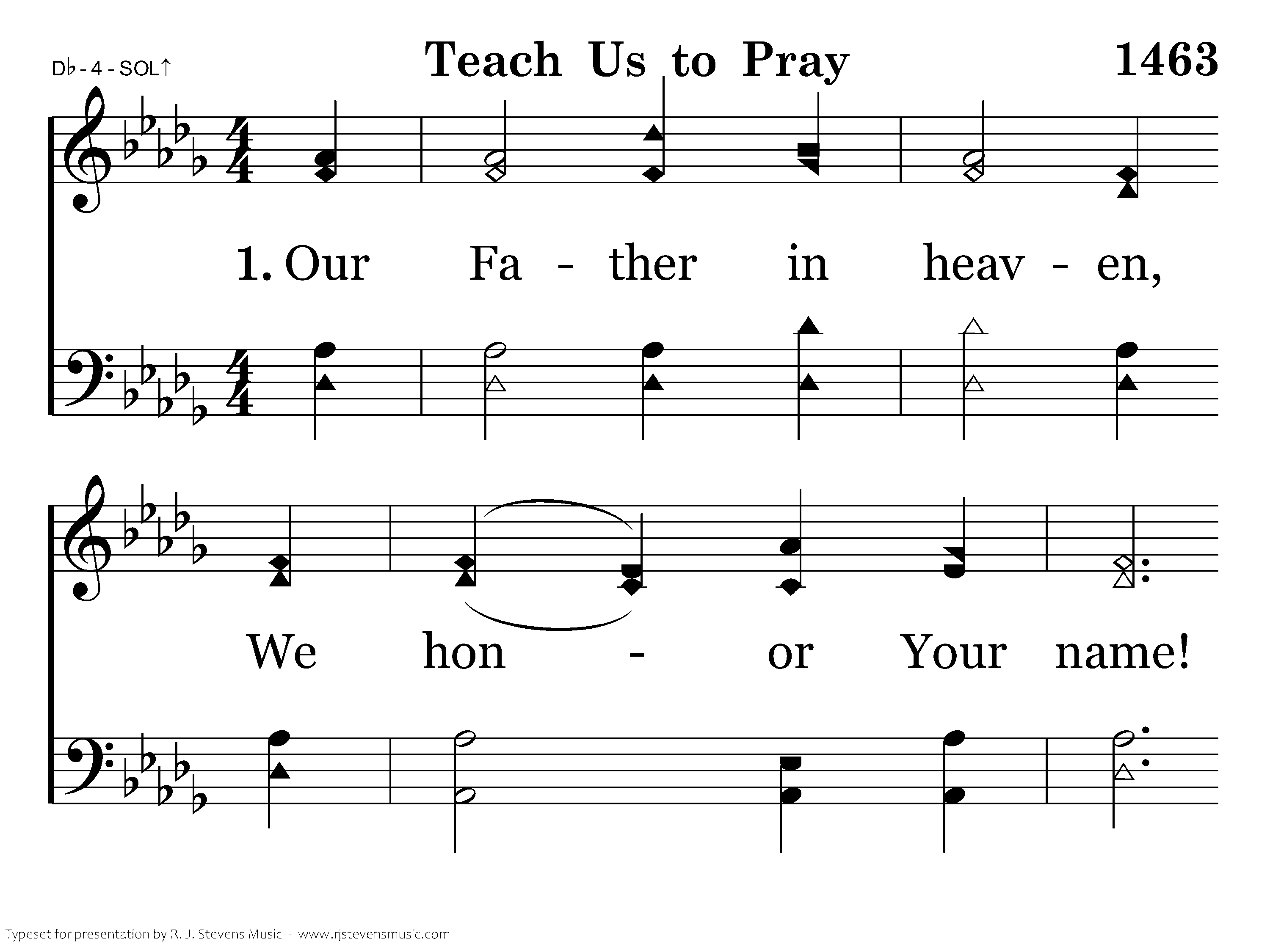 D♭ - 4 - SOL↑

Teach Us to Pray

1463

1. Our Fa - ther in heav - en,

We hon - or Your name!

Typeset for presentation by R. J. Stevens Music - www.rjstevensmusic.com